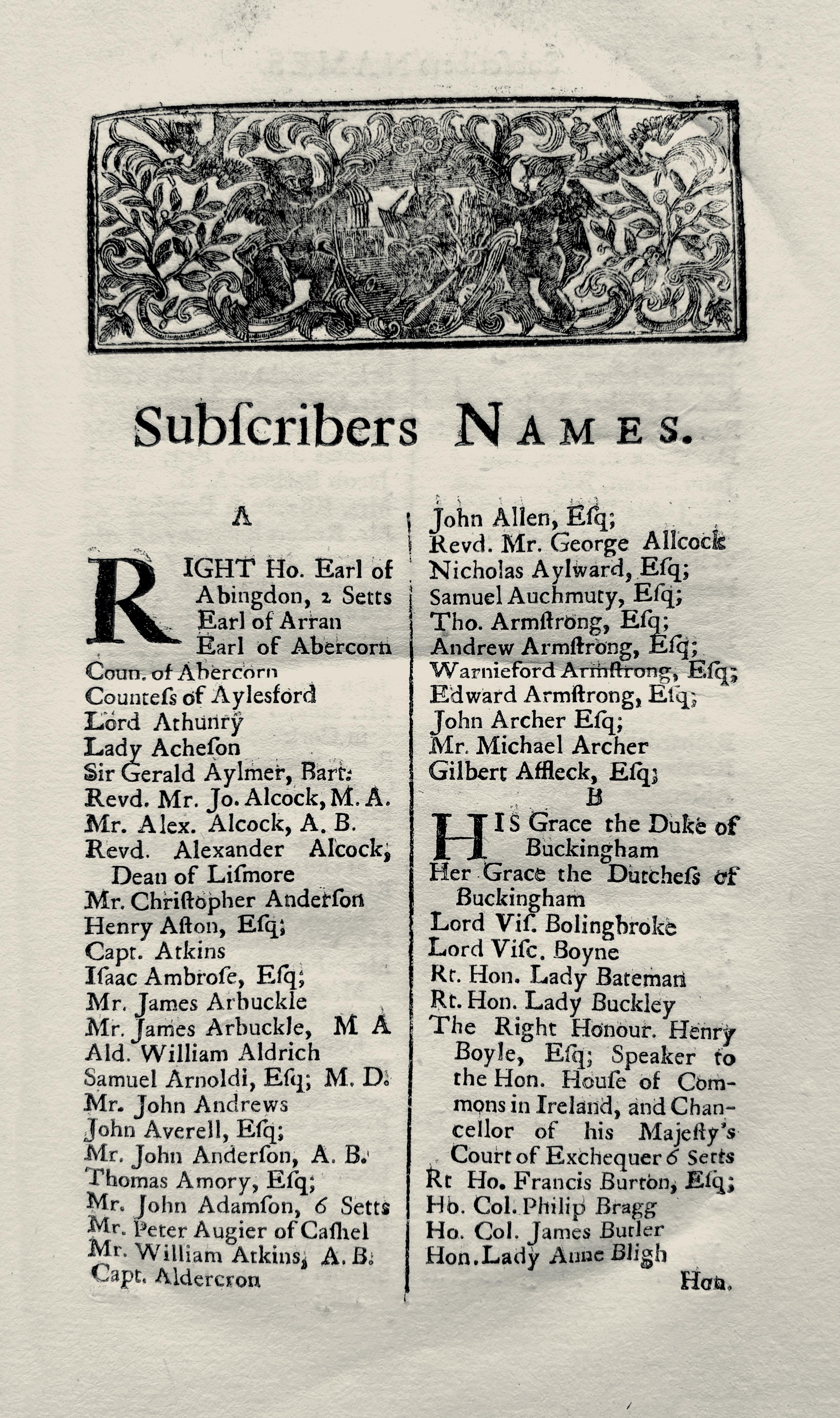 Subſcribers NAMES.

A

RIGHT Ho. Earl of Abingdon, 2 Setts
Earl of Arran
Earl of Abercorn
Coun. of Abercorn
Counteſs of Aylesford
Lord Athunry
Lady Acheſon
Sir Gerald Aylmer, Bart.
Revd. Mr. Jo. Alcock, M. A.
Mr. Alex. Alcock, A. B.
Revd. Alexander Alcock, Dean of Liſmore
Mr. Chriſtopher Anderſon
Henry Aſton, Eſq;
Capt. Atkins
Iſaac Ambroſe, Eſq;
Mr. James Arbuckle
Mr. James Arbuckle, M A
Ald. William Aldrich
Samuel Arnoldi, Eſq; M. D.
Mr. John Andrews
John Averell, Eſq;
Mr. John Anderſon, A. B.
Thomas Amory, Eſq;
Mr. John Adamſon, 6 Setts
Mr. Peter Augier of Caſhel
Mr. William Atkins, A. B.
Capt. Aldercron

John Allen, Eſq;
Revd. Mr. George Allcock
Nicholas Aylward, Eſq;
Samuel Auchmuty, Eſq;
Tho. Armſtrong, Eſq;
Andrew Armſtrong, Eſq;
Warnieford Armſtrong, Eſq;
Edward Armſtrong, Eſq;
John Archer Eſq;
Mr. Michael Archer
Gilbert Affleck, Eſq;

B

HIS Grace the Duke of Buckingham
Her Grace the Dutcheſs of Buckingham
Lord Viſ. Bolingbroke
Lord Viſc. Boyne
Rt. Hon. Lady Bateman
Rt. Hon. Lady Buckley
The Right Honour. Henry Boyle, Eſq; Speaker to the Hon. Houſe of Commons in Ireland, and Chancellor of his Majeſty's Court of Exchequer 6 Setts
Rt Ho. Francis Burton, Eſq;
Ho. Col. Philip Bragg
Ho. Col. James Butler
Hon. Lady Anne Bligh

Hon.